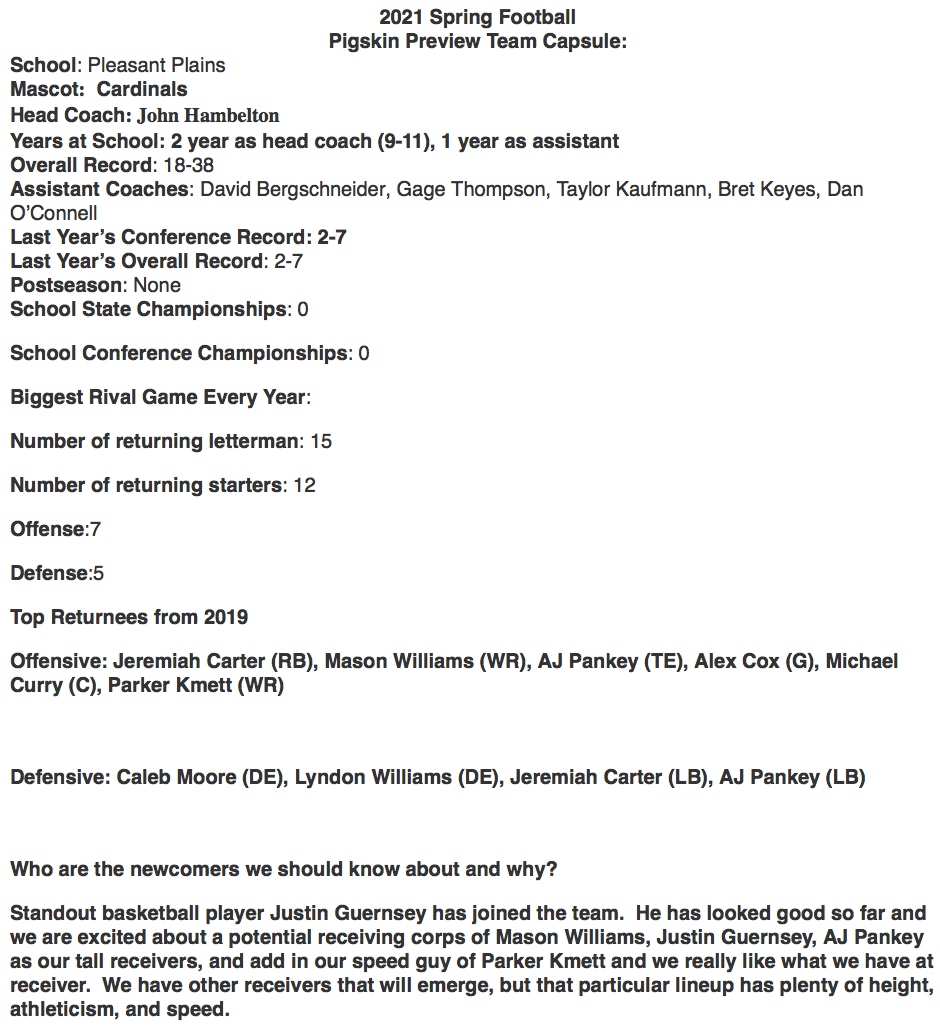 2021 Spring Football
Pigskin Preview Team Capsule:

School: Pleasant Plains
Mascot: Cardinals
Head Coach: John Hambelton
Years at School: 2 year as head coach (9-11), 1 year as assistant
Overall Record: 18-38
Assistant Coaches: David Bergschneider, Gage Thompson, Taylor Kaufmann, Bret Keyes, Dan O'Connell
Last Year's Conference Record: 2-7
Last Year's Overall Record: 2-7
Postseason: None
School State Championships: 0

School Conference Championships: 0

Biggest Rival Game Every Year:

Number of returning letterman: 15

Number of returning starters: 12

Offense:7

Defense:5

Top Returnees from 2019

Offensive: Jeremiah Carter (RB), Mason Williams (WR), AJ Pankey (TE), Alex Cox (G), Michael Curry (C), Parker Kmett (WR)

Defensive: Caleb Moore (DE), Lyndon Williams (DE), Jeremiah Carter (LB), AJ Pankey (LB)

Who are the newcomers we should know about and why?

Standout basketball player Justin Guernsey has joined the team. He has looked good so far and we are excited about a potential receiving corps of Mason Williams, Justin Guernsey, AJ Pankey as our tall receivers, and add in our speed guy of Parker Kmett and we really like what we have at receiver. We have other receivers that will emerge, but that particular lineup has plenty of height, athleticism, and speed.